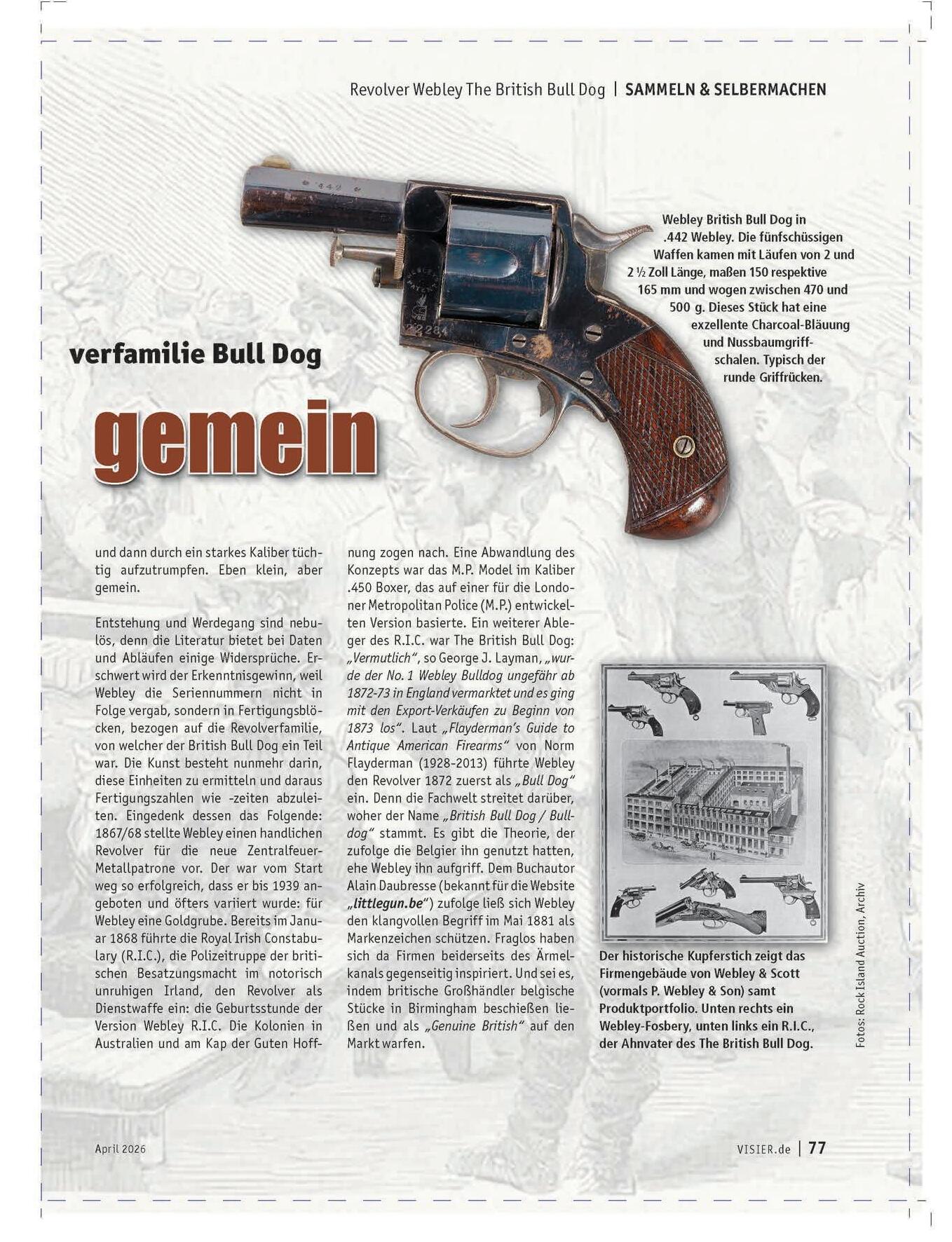 Revolver Webley The British Bull Dog | SAMMELN & SELBERMACHEN

Webley British Bull Dog in .442 Webley. Die fünfschüssigen Waffen kamen mit Läufen von 2 und 2 ½ Zoll Länge, maßen 150 respektive 165 mm und wogen zwischen 470 und 500 g. Dieses Stück hat eine exzellente Charcoal-Bläuung und Nussbaumgriffschalen. Typisch der runde Griffrücken.

verfamilie Bull Dog

gemein

und dann durch ein starkes Kaliber tüchtig aufzutrumpfen. Eben klein, aber gemein.

Entstehung und Werdegang sind nebulös, denn die Literatur bietet bei Daten und Abläufen einige Widersprüche. Erschwert wird der Erkenntnisgewinn, weil Webley die Seriennummern nicht in Folge vergab, sondern in Fertigungsblöcken, bezogen auf die Revolverfamilie, von welcher der British Bull Dog ein Teil war. Die Kunst besteht nunmehr darin, diese Einheiten zu ermitteln und daraus Fertigungszahlen wie -zeiten abzuleiten. Eingedenk dessen das Folgende: 1867/68 stellte Webley einen handlichen Revolver für die neue Zentralfeuer-Metallpatrone vor. Der war vom Start weg so erfolgreich, dass er bis 1939 angeboten und öfters variiert wurde: für Webley eine Goldgrube. Bereits im Januar 1868 führte die Royal Irish Constabulary (R.I.C.), die Polizeitruppe der britischen Besatzungsmacht im notorisch unruhigen Irland, den Revolver als Dienstwaffe ein: die Geburtsstunde der Version Webley R.I.C. Die Kolonien in Australien und am Kap der Guten Hoffnung zogen nach. Eine Abwandlung des Konzepts war das M.P. Model im Kaliber .450 Boxer, das auf einer für die Londoner Metropolitan Police (M.P.) entwickelten Version basierte. Ein weiterer Ableger des R.I.C. war The British Bull Dog: „Vermutlich“, so George J. Layman, „wurde der No. 1 Webley Bulldog ungefähr ab 1872-73 in England vermarktet und es ging mit den Export-Verkäufen zu Beginn von 1873 los“. Laut „Flayderman’s Guide to Antique American Firearms“ von Norm Flayderman (1928-2013) führte Webley den Revolver 1872 zuerst als „Bull Dog“ ein. Denn die Fachwelt streitet darüber, woher der Name „British Bull Dog / Bulldog“ stammt. Es gibt die Theorie, der zufolge die Belgier ihn genutzt hatten, ehe Webley ihn aufgriff. Dem Buchautor Alain Daubresse (bekannt für die Website „littlegun.be“) zufolge ließ sich Webley den klangvollen Begriff im Mai 1881 als Markenzeichen schützen. Fraglos haben sich da Firmen beiderseits des Ärmelkanals gegenseitig inspiriert. Und sei es, indem britische Großhändler belgische Stücke in Birmingham beschießen ließen und als „Genuine British“ auf den Markt warfen.

Der historische Kupferstich zeigt das Firmengebäude von Webley & Scott (vormals P. Webley & Son) samt Produktportfolio. Unten rechts ein Webley-Fosbery, unten links ein R.I.C., der Ahnvater des The British Bull Dog.

Fotos: Rock Island Auction, Archiv

April 2026

VISIER.de | 77